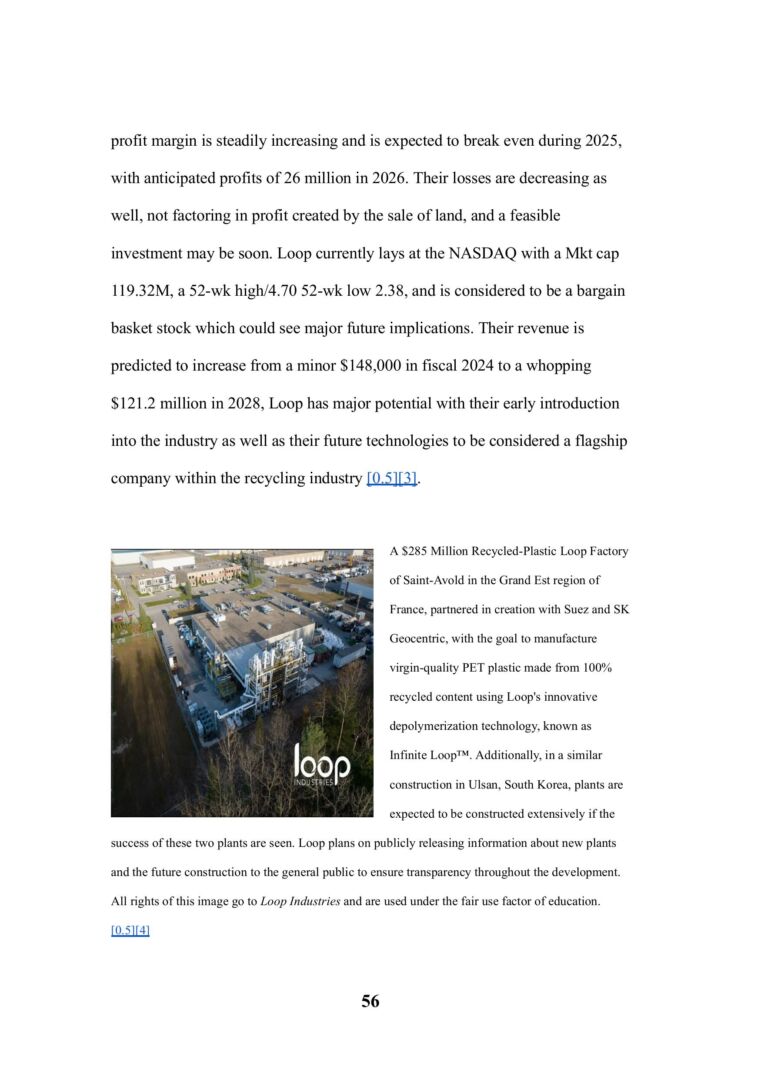 profit margin is steadily increasing and is expected to break even during 2025, with anticipated profits of 26 million in 2026. Their losses are decreasing as well, not factoring in profit created by the sale of land, and a feasible investment may be soon. Loop currently lays at the NASDAQ with a Mkt cap 119.32M, a 52-wk high/4.70 52-wk low 2.38, and is considered to be a bargain basket stock which could see major future implications. Their revenue is predicted to increase from a minor $148,000 in fiscal 2024 to a whopping $121.2 million in 2028, Loop has major potential with their early introduction into the industry as well as their future technologies to be considered a flagship company within the recycling industry [0.5][3].

loop
INDUSTRIES

A $285 Million Recycled-Plastic Loop Factory of Saint-Avold in the Grand Est region of France, partnered in creation with Suez and SK Geocentric, with the goal to manufacture virgin-quality PET plastic made from 100% recycled content using Loop's innovative depolymerization technology, known as Infinite Loop™. Additionally, in a similar construction in Ulsan, South Korea, plants are expected to be constructed extensively if the success of these two plants are seen. Loop plans on publicly releasing information about new plants and the future construction to the general public to ensure transparency throughout the development. All rights of this image go to Loop Industries and are used under the fair use factor of education. [0.5][4]

56